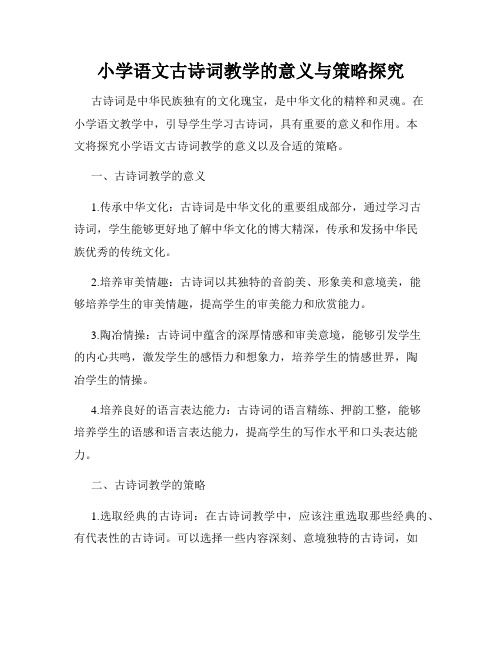 小学语文古诗词教学的意义与策略探究

古诗词是中华民族独有的文化瑰宝，是中华文化的精粹和灵魂。在小学语文教学中，引导学生学习古诗词，具有重要的意义和作用。本文将探究小学语文古诗词教学的意义以及合适的策略。

一、古诗词教学的意义

1.传承中华文化：古诗词是中华文化的重要组成部分，通过学习古诗词，学生能够更好地了解中华文化的博大精深，传承和发扬中华民族优秀的传统文化。

2.培养审美情趣：古诗词以其独特的音韵美、形象美和意境美，能够培养学生的审美情趣，提高学生的审美能力和欣赏能力。

3.陶冶情操：古诗词中蕴含的深厚情感和审美意境，能够引发学生的内心共鸣，激发学生的感悟力和想象力，培养学生的情感世界，陶冶学生的情操。

4.培养良好的语言表达能力：古诗词的语言精练、押韵工整，能够培养学生的语感和语言表达能力，提高学生的写作水平和口头表达能力。

二、古诗词教学的策略

1.选取经典的古诗词：在古诗词教学中，应该注重选取那些经典的、有代表性的古诗词。可以选择一些内容深刻、意境独特的古诗词，如